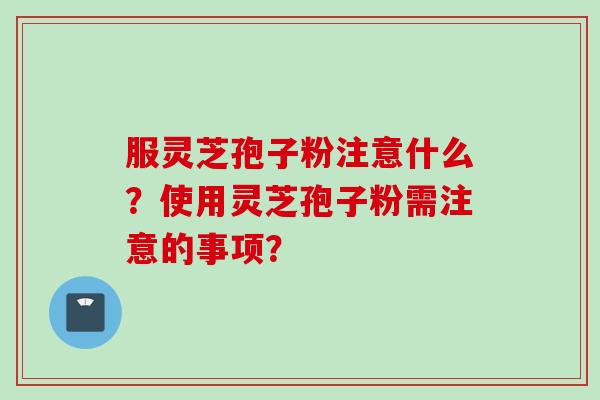 服灵芝孢子粉注意什么？使用灵芝孢子粉需注意的事项?